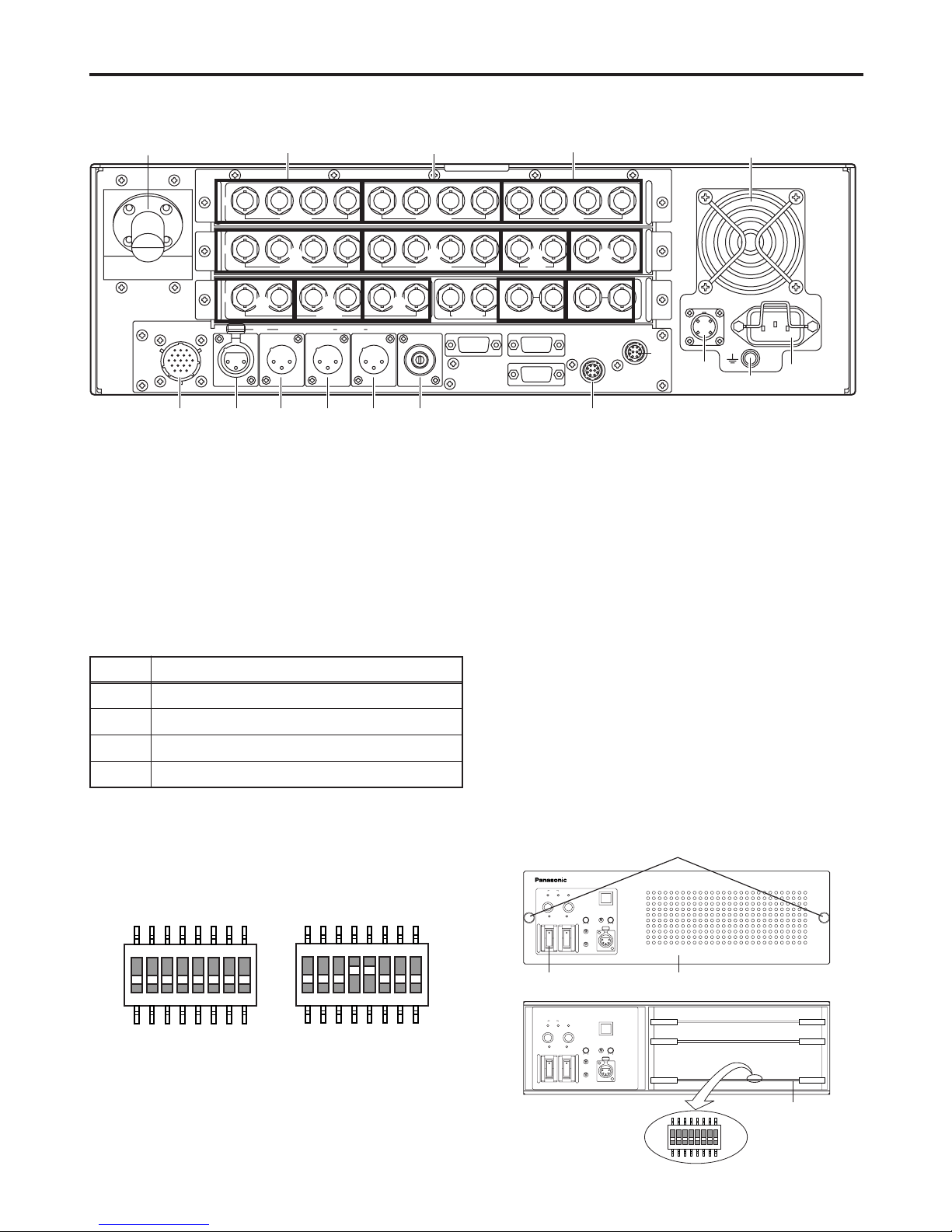 Panasonic